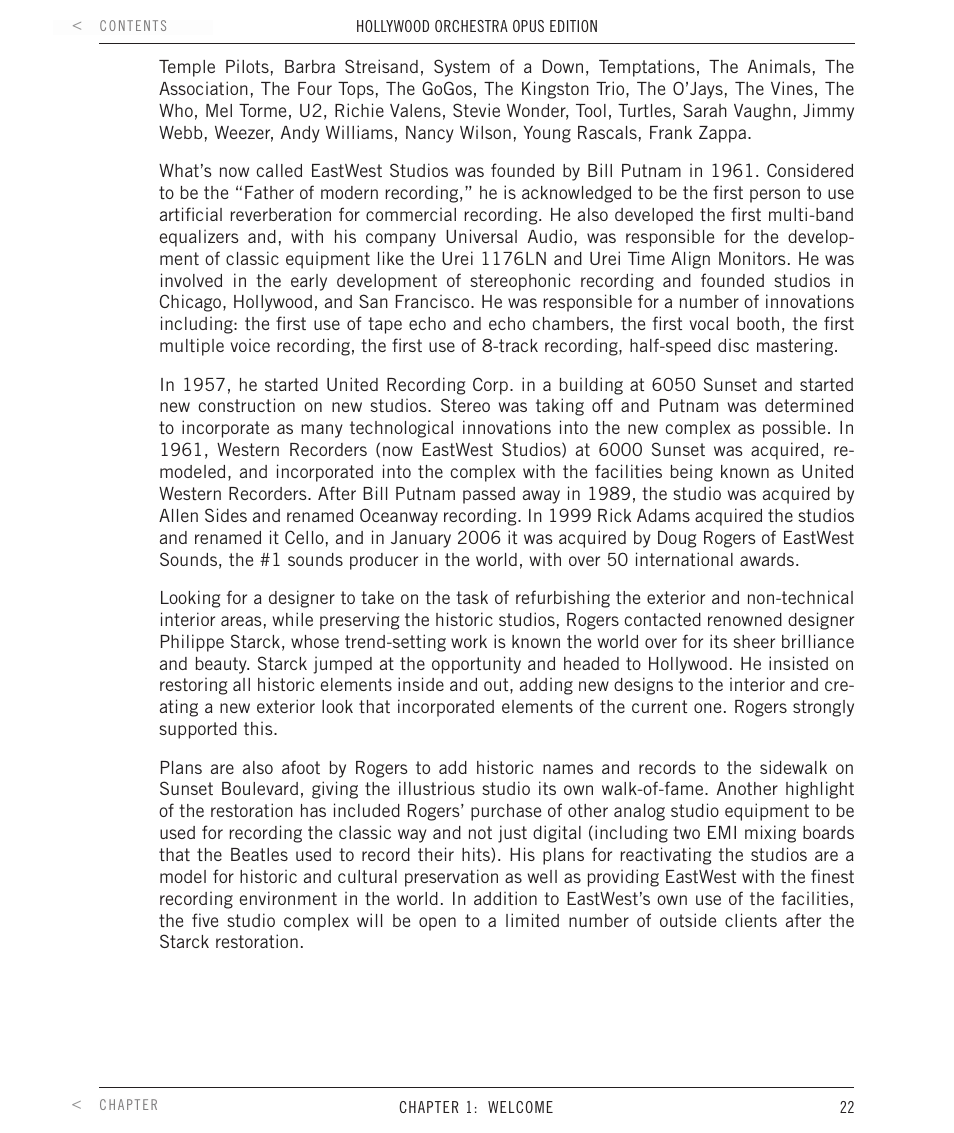 < CONTENTS

HOLLYWOOD ORCHESTRA OPUS EDITION

Temple Pilots, Barbra Streisand, System of a Down, Temptations, The Animals, The Association, The Four Tops, The GoGos, The Kingston Trio, The O'Jays, The Vines, The Who, Mel Torme, U2, Richie Valens, Stevie Wonder, Tool, Turtles, Sarah Vaughn, Jimmy Webb, Weezer, Andy Williams, Nancy Wilson, Young Rascals, Frank Zappa.

What's now called EastWest Studios was founded by Bill Putnam in 1961. Considered to be the "Father of modern recording," he is acknowledged to be the first person to use artificial reverberation for commercial recording. He also developed the first multi-band equalizers and, with his company Universal Audio, was responsible for the development of classic equipment like the Urei 1176LN and Urei Time Align Monitors. He was involved in the early development of stereophonic recording and founded studios in Chicago, Hollywood, and San Francisco. He was responsible for a number of innovations including: the first use of tape echo and echo chambers, the first vocal booth, the first multiple voice recording, the first use of 8-track recording, half-speed disc mastering.

In 1957, he started United Recording Corp. in a building at 6050 Sunset and started new construction on new studios. Stereo was taking off and Putnam was determined to incorporate as many technological innovations into the new complex as possible. In 1961, Western Recorders (now EastWest Studios) at 6000 Sunset was acquired, remodeled, and incorporated into the complex with the facilities being known as United Western Recorders. After Bill Putnam passed away in 1989, the studio was acquired by Allen Sides and renamed Oceanway recording. In 1999 Rick Adams acquired the studios and renamed it Cello, and in January 2006 it was acquired by Doug Rogers of EastWest Sounds, the #1 sounds producer in the world, with over 50 international awards.

Looking for a designer to take on the task of refurbishing the exterior and non-technical interior areas, while preserving the historic studios, Rogers contacted renowned designer Philippe Starck, whose trend-setting work is known the world over for its sheer brilliance and beauty. Starck jumped at the opportunity and headed to Hollywood. He insisted on restoring all historic elements inside and out, adding new designs to the interior and creating a new exterior look that incorporated elements of the current one. Rogers strongly supported this.

Plans are also afoot by Rogers to add historic names and records to the sidewalk on Sunset Boulevard, giving the illustrious studio its own walk-of-fame. Another highlight of the restoration has included Rogers' purchase of other analog studio equipment to be used for recording the classic way and not just digital (including two EMI mixing boards that the Beatles used to record their hits). His plans for reactivating the studios are a model for historic and cultural preservation as well as providing EastWest with the finest recording environment in the world. In addition to EastWest's own use of the facilities, the five studio complex will be open to a limited number of outside clients after the Starck restoration.

< CHAPTER

CHAPTER 1: WELCOME

22